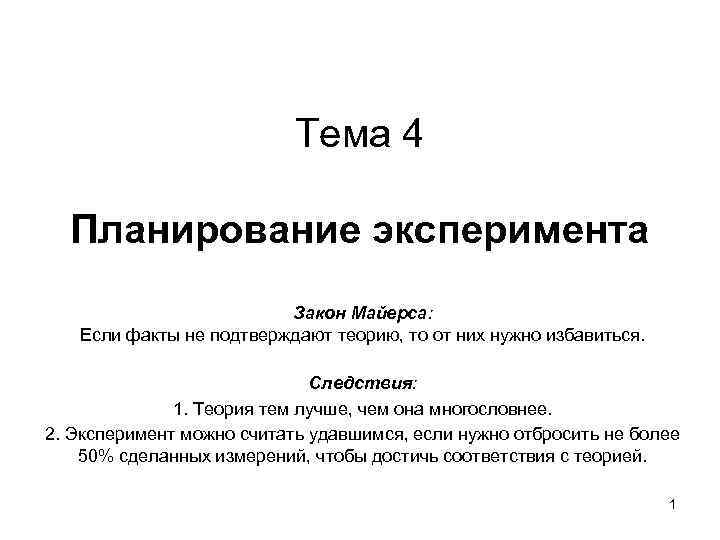 Тема 4

Планирование эксперимента

Закон Майерса:
Если факты не подтверждают теорию, то от них нужно избавиться.

Следствия:
1. Теория тем лучше, чем она многословнее.
2. Эксперимент можно считать удавшимся, если нужно отбросить не более 50% сделанных измерений, чтобы достичь соответствия с теорией.

1